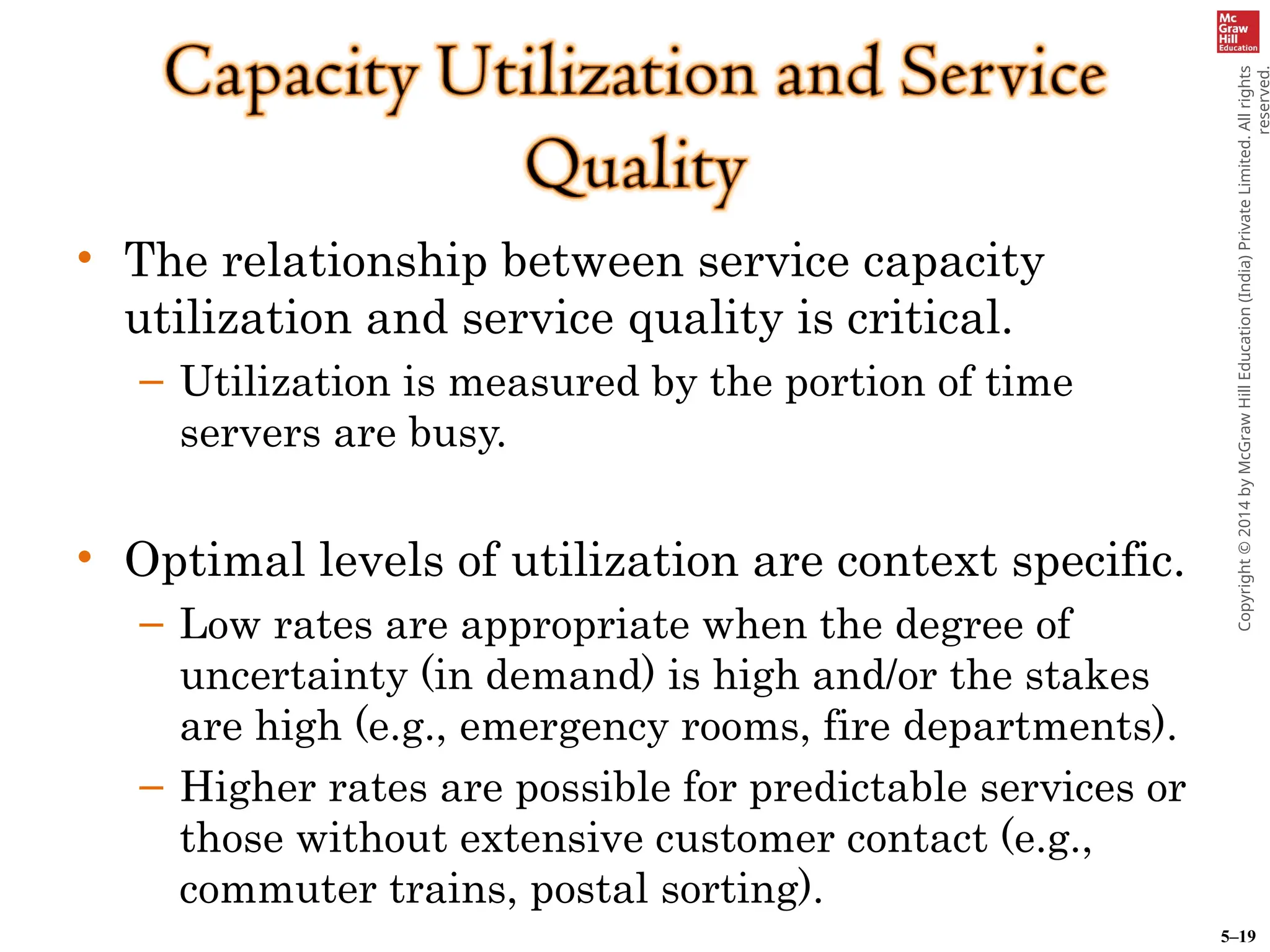 Mc Graw Hill Education

Capacity Utilization and Service Quality

• The relationship between service capacity utilization and service quality is critical.
– Utilization is measured by the portion of time servers are busy.

• Optimal levels of utilization are context specific.
– Low rates are appropriate when the degree of uncertainty (in demand) is high and/or the stakes are high (e.g., emergency rooms, fire departments).
– Higher rates are possible for predictable services or those without extensive customer contact (e.g., commuter trains, postal sorting).

Copyright © 2014 by McGraw Hill Education (India) Private Limited. All rights reserved.

5–19